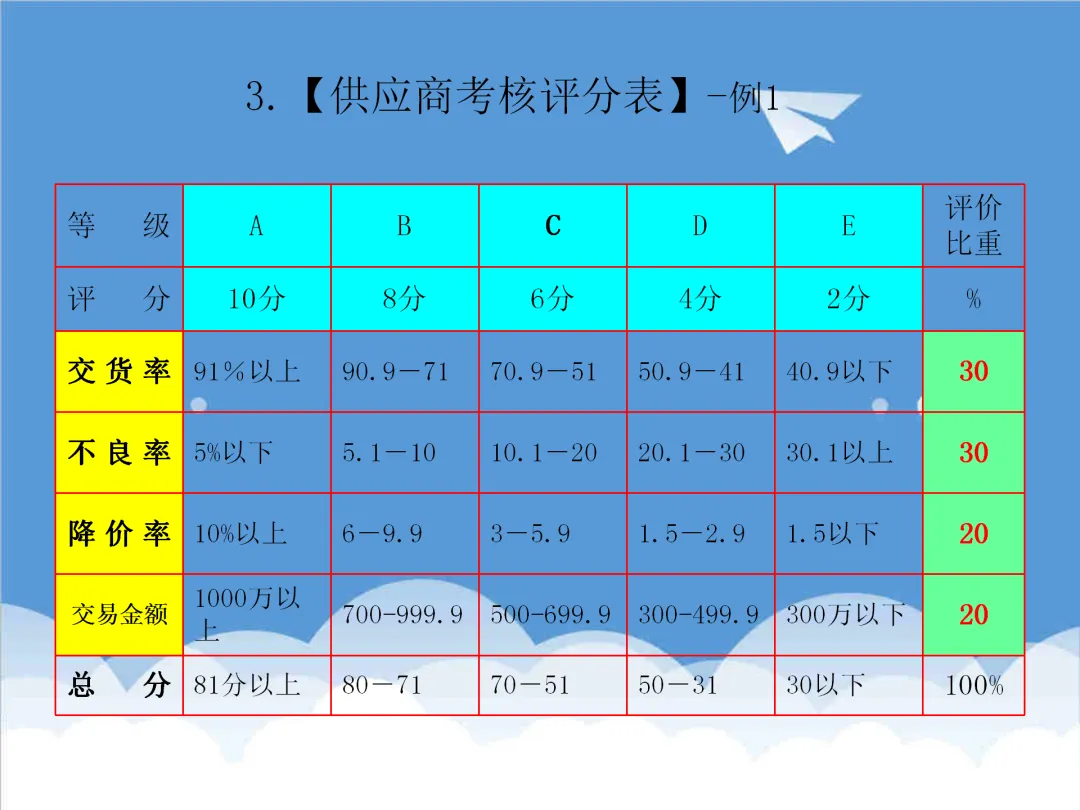 3.【供应商考核评分表】-例1

| 等　级 | A | B | C | D | E | 评价比重 |
|---|---|---|---|---|---|---|
| 评　分 | 10分 | 8分 | 6分 | 4分 | 2分 | % |
| 交货率 | 91%以上 | 90.9－71 | 70.9－51 | 50.9－41 | 40.9以下 | 30 |
| 不良率 | 5%以下 | 5.1－10 | 10.1－20 | 20.1－30 | 30.1以上 | 30 |
| 降价率 | 10%以上 | 6－9.9 | 3－5.9 | 1.5－2.9 | 1.5以下 | 20 |
| 交易金额 | 1000万以上 | 700-999.9 | 500-699.9 | 300-499.9 | 300万以下 | 20 |
| 总　分 | 81分以上 | 80－71 | 70－51 | 50－31 | 30以下 | 100% |